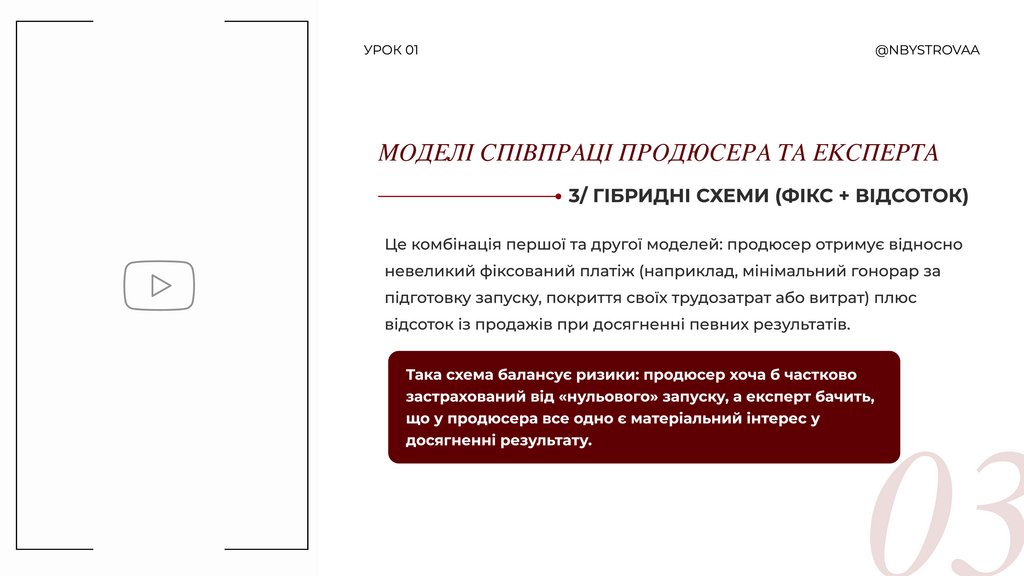 УРОК 01

@NBYSTROVAA

МОДЕЛІ СПІВПРАЦІ ПРОДЮСЕРА ТА ЕКСПЕРТА

3/ ГІБРИДНІ СХЕМИ (ФІКС + ВІДСОТОК)

Це комбінація першої та другої моделей: продюсер отримує відносно невеликий фіксований платіж (наприклад, мінімальний гонорар за підготовку запуску, покриття своїх трудозатрат або витрат) плюс відсоток із продажів при досягненні певних результатів.

Така схема балансує ризики: продюсер хоча б частково застрахований від «нульового» запуску, а експерт бачить, що у продюсера все одно є матеріальний інтерес у досягненні результату.

03